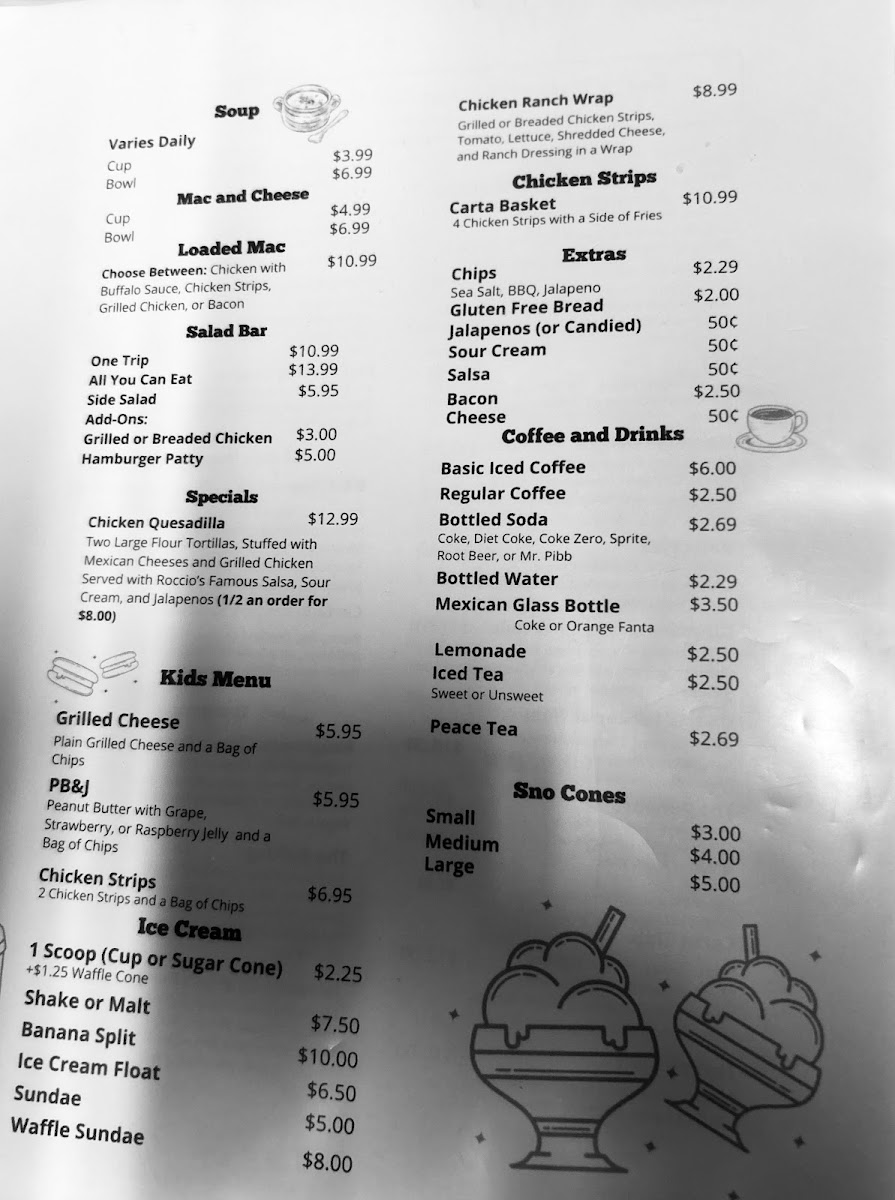 Soup

Varies Daily
Cup $3.99
Bowl $6.99

Mac and Cheese
Cup $4.99
Bowl $6.99

Loaded Mac
Choose Between: Chicken with Buffalo Sauce, Chicken Strips, Grilled Chicken, or Bacon $10.99

Salad Bar
One Trip $10.99
All You Can Eat $13.99
Side Salad $5.95
Add-Ons:
Grilled or Breaded Chicken $3.00
Hamburger Patty $5.00

Specials
Chicken Quesadilla $12.99
Two Large Flour Tortillas, Stuffed with Mexican Cheeses and Grilled Chicken Served with Roccio's Famous Salsa, Sour Cream, and Jalapenos (1/2 an order for $8.00)

Kids Menu
Grilled Cheese $5.95
Plain Grilled Cheese and a Bag of Chips
PB&J $5.95
Peanut Butter with Grape, Strawberry, or Raspberry Jelly and a Bag of Chips
Chicken Strips $6.95
2 Chicken Strips and a Bag of Chips

Ice Cream
1 Scoop (Cup or Sugar Cone) $2.25
+$1.25 Waffle Cone
Shake or Malt $7.50
Banana Split $10.00
Ice Cream Float $6.50
Sundae $5.00
Waffle Sundae $8.00

Chicken Ranch Wrap $8.99
Grilled or Breaded Chicken Strips, Tomato, Lettuce, Shredded Cheese, and Ranch Dressing in a Wrap

Chicken Strips
Carta Basket $10.99
4 Chicken Strips with a Side of Fries

Extras
Chips $2.29
Sea Salt, BBQ, Jalapeno
Gluten Free Bread $2.00
Jalapenos (or Candied) 50¢
Sour Cream 50¢
Salsa 50¢
Bacon $2.50
Cheese 50¢

Coffee and Drinks
Basic Iced Coffee $6.00
Regular Coffee $2.50
Bottled Soda $2.69
Coke, Diet Coke, Coke Zero, Sprite, Root Beer, or Mr. Pibb
Bottled Water $2.29
Mexican Glass Bottle $3.50
Coke or Orange Fanta
Lemonade $2.50
Iced Tea $2.50
Sweet or Unsweet
Peace Tea $2.69

Sno Cones
Small $3.00
Medium $4.00
Large $5.00